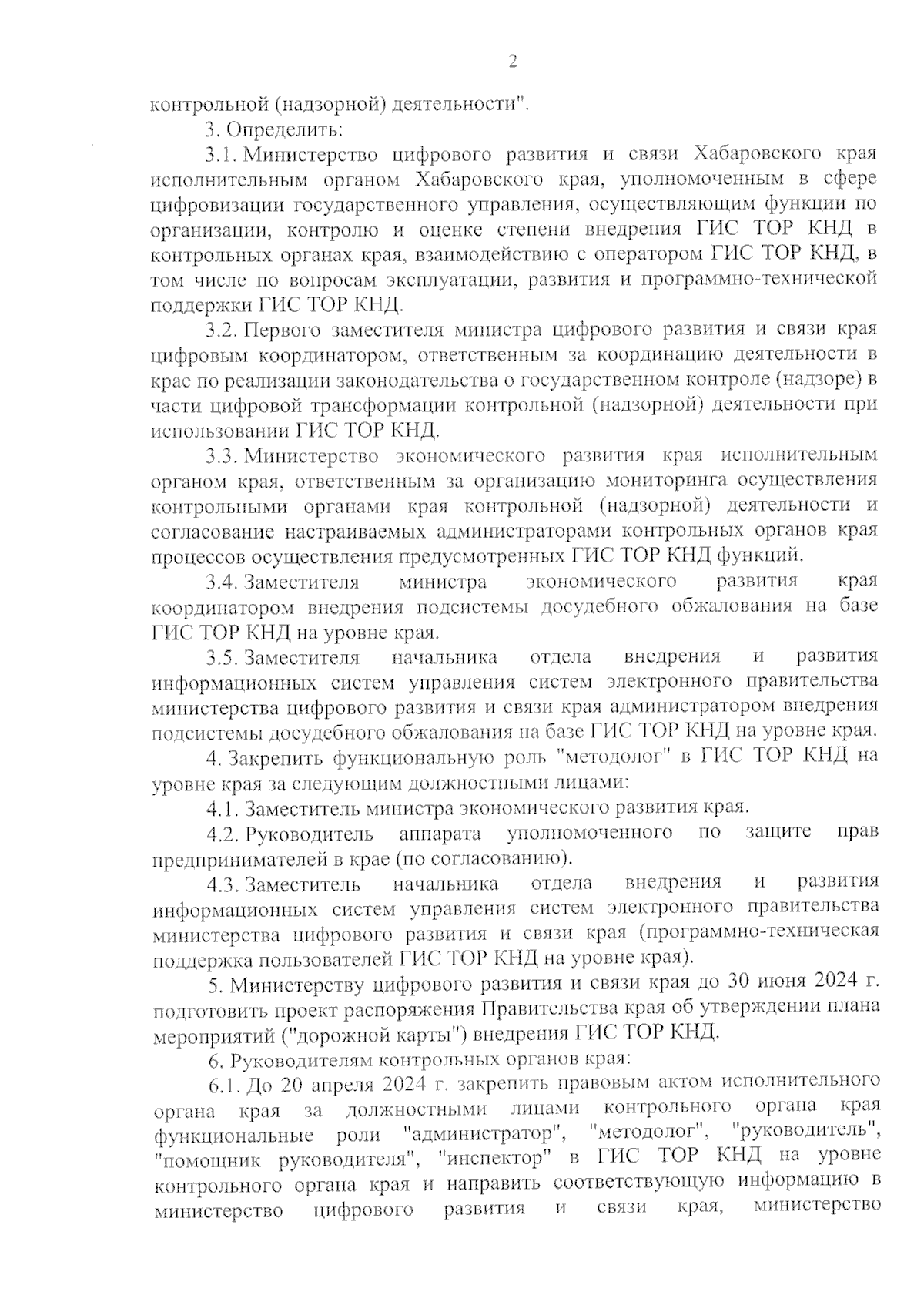 2

контрольной (надзорной) деятельности".

3. Определить:

3.1. Министерство цифрового развития и связи Хабаровского края исполнительным органом Хабаровского края, уполномоченным в сфере цифровизации государственного управления, осуществляющим функции по организации, контролю и оценке степени внедрения ГИС ТОР КНД в контрольных органах края, взаимодействию с оператором ГИС ТОР КНД, в том числе по вопросам эксплуатации, развития и программно-технической поддержки ГИС ТОР КНД.

3.2. Первого заместителя министра цифрового развития и связи края цифровым координатором, ответственным за координацию деятельности в крае по реализации законодательства о государственном контроле (надзоре) в части цифровой трансформации контрольной (надзорной) деятельности при использовании ГИС ТОР КНД.

3.3. Министерство экономического развития края исполнительным органом края, ответственным за организацию мониторинга осуществления контрольными органами края контрольной (надзорной) деятельности и согласование настраиваемых администраторами контрольных органов края процессов осуществления предусмотренных ГИС ТОР КНД функций.

3.4. Заместителя министра экономического развития края координатором внедрения подсистемы досудебного обжалования на базе ГИС ТОР КНД на уровне края.

3.5. Заместителя начальника отдела внедрения и развития информационных систем управления систем электронного правительства министерства цифрового развития и связи края администратором внедрения подсистемы досудебного обжалования на базе ГИС ТОР КНД на уровне края.

4. Закрепить функциональную роль "методолог" в ГИС ТОР КНД на уровне края за следующим должностными лицами:

4.1. Заместитель министра экономического развития края.

4.2. Руководитель аппарата уполномоченного по защите прав предпринимателей в крае (по согласованию).

4.3. Заместитель начальника отдела внедрения и развития информационных систем управления систем электронного правительства министерства цифрового развития и связи края (программно-техническая поддержка пользователей ГИС ТОР КНД на уровне края).

5. Министерству цифрового развития и связи края до 30 июня 2024 г. подготовить проект распоряжения Правительства края об утверждении плана мероприятий ("дорожной карты") внедрения ГИС ТОР КНД.

6. Руководителям контрольных органов края:

6.1. До 20 апреля 2024 г. закрепить правовым актом исполнительного органа края за должностными лицами контрольного органа края функциональные роли "администратор", "методолог", "руководитель", "помощник руководителя", "инспектор" в ГИС ТОР КНД на уровне контрольного органа края и направить соответствующую информацию в министерство цифрового развития и связи края, министерство